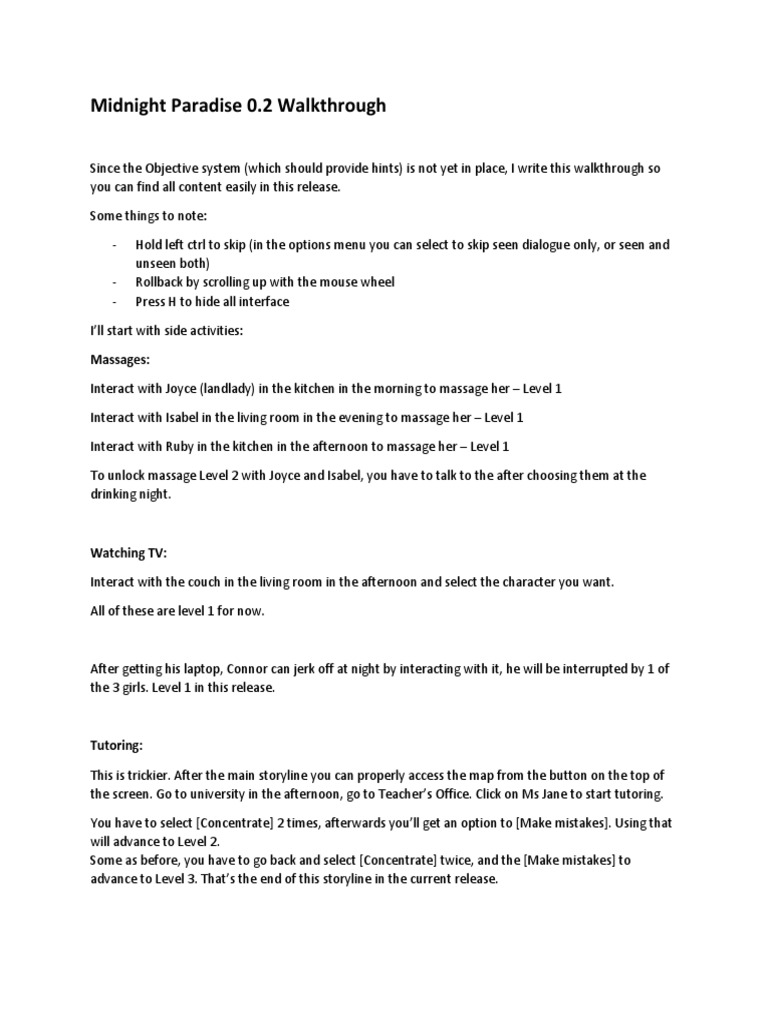 Midnight Paradise 0.2 Walkthrough

Since the Objective system (which should provide hints) is not yet in place, I write this walkthrough so you can find all content easily in this release.

Some things to note:

- Hold left ctrl to skip (in the options menu you can select to skip seen dialogue only, or seen and unseen both)
- Rollback by scrolling up with the mouse wheel
- Press H to hide all interface

I'll start with side activities:

Massages:

Interact with Joyce (landlady) in the kitchen in the morning to massage her – Level 1

Interact with Isabel in the living room in the evening to massage her – Level 1

Interact with Ruby in the kitchen in the afternoon to massage her – Level 1

To unlock massage Level 2 with Joyce and Isabel, you have to talk to the after choosing them at the drinking night.

Watching TV:

Interact with the couch in the living room in the afternoon and select the character you want.

All of these are level 1 for now.

After getting his laptop, Connor can jerk off at night by interacting with it, he will be interrupted by 1 of the 3 girls. Level 1 in this release.

Tutoring:

This is trickier. After the main storyline you can properly access the map from the button on the top of the screen. Go to university in the afternoon, go to Teacher's Office. Click on Ms Jane to start tutoring.

You have to select [Concentrate] 2 times, afterwards you'll get an option to [Make mistakes]. Using that will advance to Level 2.
Some as before, you have to go back and select [Concentrate] twice, and the [Make mistakes] to advance to Level 3. That's the end of this storyline in the current release.